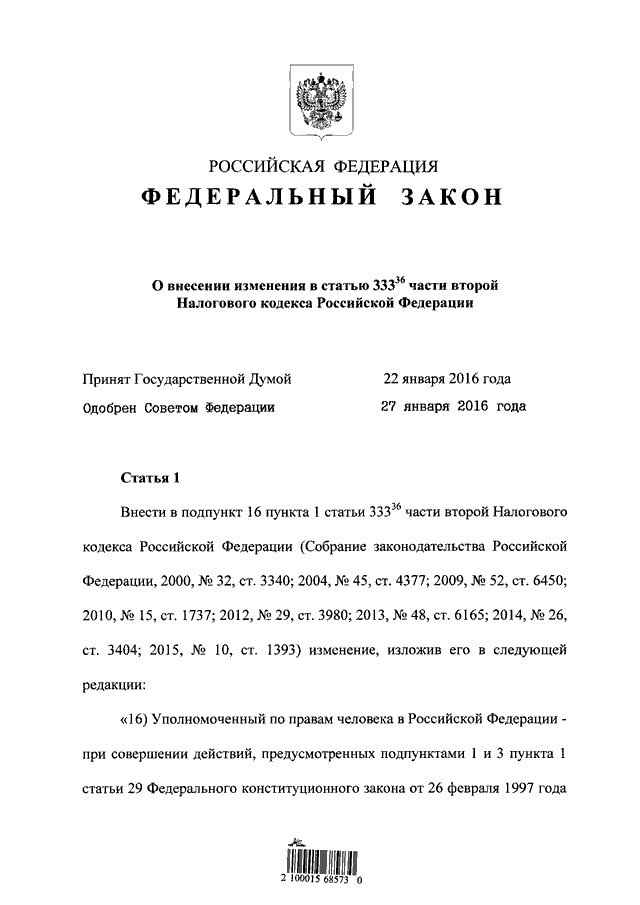 РОССИЙСКАЯ ФЕДЕРАЦИЯ

ФЕДЕРАЛЬНЫЙ ЗАКОН

О внесении изменения в статью $333^{36}$ части второй Налогового кодекса Российской Федерации

Принят Государственной Думой 22 января 2016 года

Одобрен Советом Федерации 27 января 2016 года

Статья 1

Внести в подпункт 16 пункта 1 статьи $333^{36}$ части второй Налогового кодекса Российской Федерации (Собрание законодательства Российской Федерации, 2000, № 32, ст. 3340; 2004, № 45, ст. 4377; 2009, № 52, ст. 6450; 2010, № 15, ст. 1737; 2012, № 29, ст. 3980; 2013, № 48, ст. 6165; 2014, № 26, ст. 3404; 2015, № 10, ст. 1393) изменение, изложив его в следующей редакции:

«16) Уполномоченный по правам человека в Российской Федерации - при совершении действий, предусмотренных подпунктами 1 и 3 пункта 1 статьи 29 Федерального конституционного закона от 26 февраля 1997 года

2 100015 68573 0